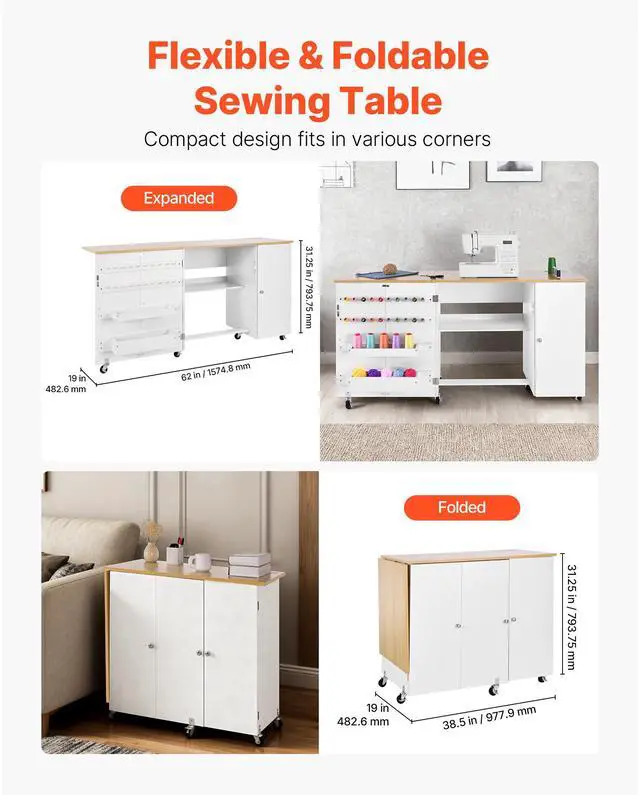 Flexible & Foldable Sewing Table

Compact design fits in various corners

Expanded

31.25 in / 793.75 mm

19 in
482.6 mm

62 in / 1574.8 mm

Folded

31.25 in / 793.75 mm

19 in
482.6 mm

38.5 in / 977.9 mm